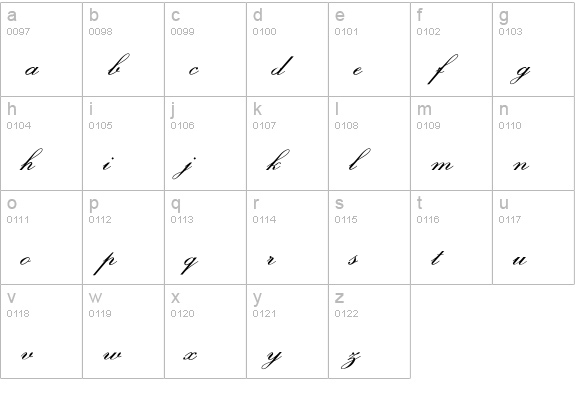 | a 0097 a | b 0098 b | c 0099 c | d 0100 d | e 0101 e | f 0102 f | g 0103 g |
|---|---|---|---|---|---|---|
| h 0104 h | i 0105 i | j 0106 j | k 0107 k | l 0108 l | m 0109 m | n 0110 n |
| o 0111 o | p 0112 p | q 0113 q | r 0114 r | s 0115 s | t 0116 t | u 0117 u |
| v 0118 v | w 0119 w | x 0120 x | y 0121 y | z 0122 z | | |